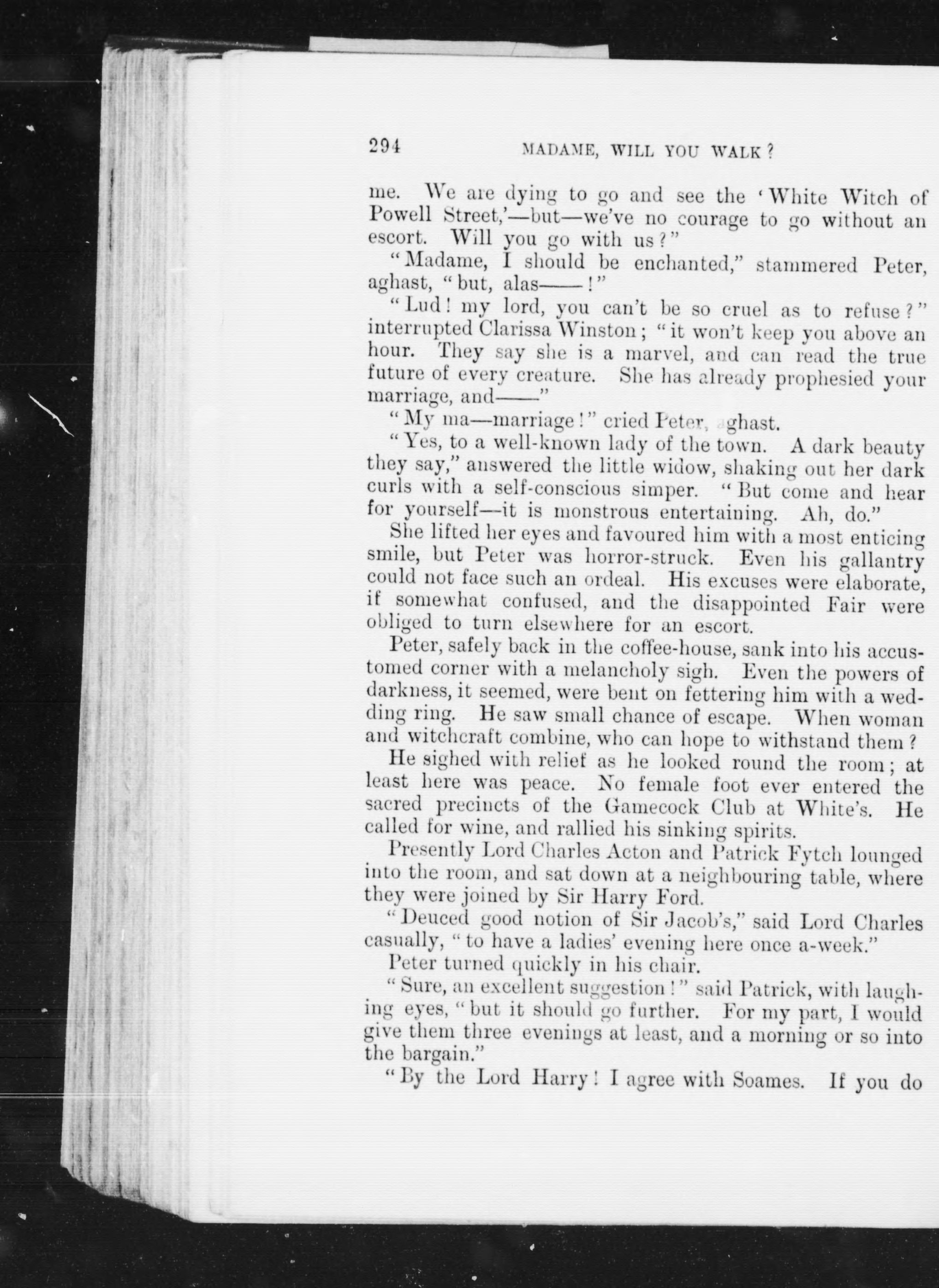 294 MADAME, WILL YOU WALK?

me. We are dying to go and see the 'White Witch of Powell Street,'—but—we've no courage to go without an escort. Will you go with us?"

"Madame, I should be enchanted," stammered Peter, aghast, "but, alas——!"

"Lud! my lord, you can't be so cruel as to refuse?" interrupted Clarissa Winston; "it won't keep you above an hour. They say she is a marvel, and can read the true future of every creature. She has already prophesied your marriage, and——"

"My ma—marriage!" cried Peter, aghast.

"Yes, to a well-known lady of the town. A dark beauty they say," answered the little widow, shaking out her dark curls with a self-conscious simper. "But come and hear for yourself—it is monstrous entertaining. Ah, do."

She lifted her eyes and favoured him with a most enticing smile, but Peter was horror-struck. Even his gallantry could not face such an ordeal. His excuses were elaborate, if somewhat confused, and the disappointed Fair were obliged to turn elsewhere for an escort.

Peter, safely back in the coffee-house, sank into his accustomed corner with a melancholy sigh. Even the powers of darkness, it seemed, were bent on fettering him with a wedding ring. He saw small chance of escape. When woman and witchcraft combine, who can hope to withstand them?

He sighed with relief as he looked round the room; at least here was peace. No female foot ever entered the sacred precincts of the Gamecock Club at White's. He called for wine, and rallied his sinking spirits.

Presently Lord Charles Acton and Patrick Fytch lounged into the room, and sat down at a neighbouring table, where they were joined by Sir Harry Ford.

"Deuced good notion of Sir Jacob's," said Lord Charles casually, "to have a ladies' evening here once a-week."

Peter turned quickly in his chair.

"Sure, an excellent suggestion!" said Patrick, with laughing eyes, "but it should go further. For my part, I would give them three evenings at least, and a morning or so into the bargain."

"By the Lord Harry! I agree with Soames. If you do